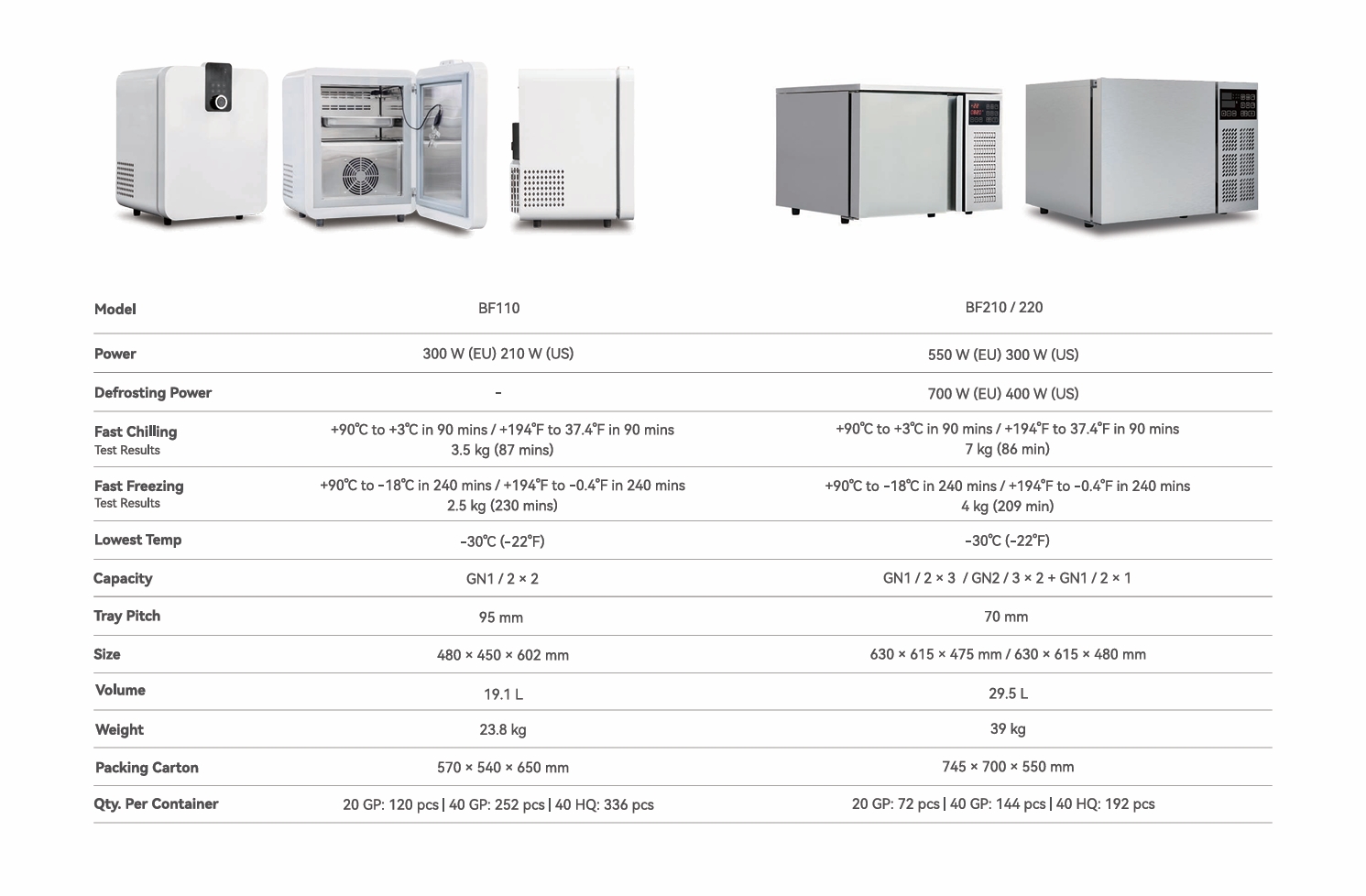 | Model | BF110 | BF210 / 220 |
|---|---|---|
| Power | 300 W (EU) 210 W (US) | 550 W (EU) 300 W (US) |
| Defrosting Power | - | 700 W (EU) 400 W (US) |
| Fast Chilling Test Results | +90℃ to +3℃ in 90 mins / +194°F to 37.4°F in 90 mins 3.5 kg (87 mins) | +90℃ to +3℃ in 90 mins / +194°F to 37.4°F in 90 mins 7 kg (86 min) |
| Fast Freezing Test Results | +90℃ to -18℃ in 240 mins / +194°F to -0.4°F in 240 mins 2.5 kg (230 mins) | +90℃ to -18℃ in 240 mins / +194°F to -0.4°F in 240 mins 4 kg (209 min) |
| Lowest Temp | -30℃ (-22°F) | -30℃ (-22°F) |
| Capacity | GN1 / 2 × 2 | GN1 / 2 × 3 / GN2 / 3 × 2 + GN1 / 2 × 1 |
| Tray Pitch | 95 mm | 70 mm |
| Size | 480 × 450 × 602 mm | 630 × 615 × 475 mm / 630 × 615 × 480 mm |
| Volume | 19.1 L | 29.5 L |
| Weight | 23.8 kg | 39 kg |
| Packing Carton | 570 × 540 × 650 mm | 745 × 700 × 550 mm |
| Qty. Per Container | 20 GP: 120 pcs \| 40 GP: 252 pcs \| 40 HQ: 336 pcs | 20 GP: 72 pcs \| 40 GP: 144 pcs \| 40 HQ: 192 pcs |